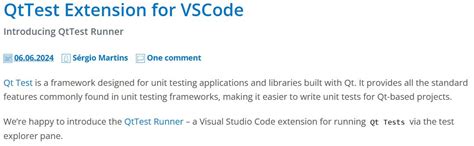 QtTest Extension for VSCode

Introducing QtTest Runner

06.06.2024 Sérgio Martins One comment

Qt Test is a framework designed for unit testing applications and libraries built with Qt. It provides all the standard features commonly found in unit testing frameworks, making it easier to write unit tests for Qt-based projects.

We're happy to introduce the QtTest Runner – a Visual Studio Code extension for running Qt Tests via the test explorer pane.